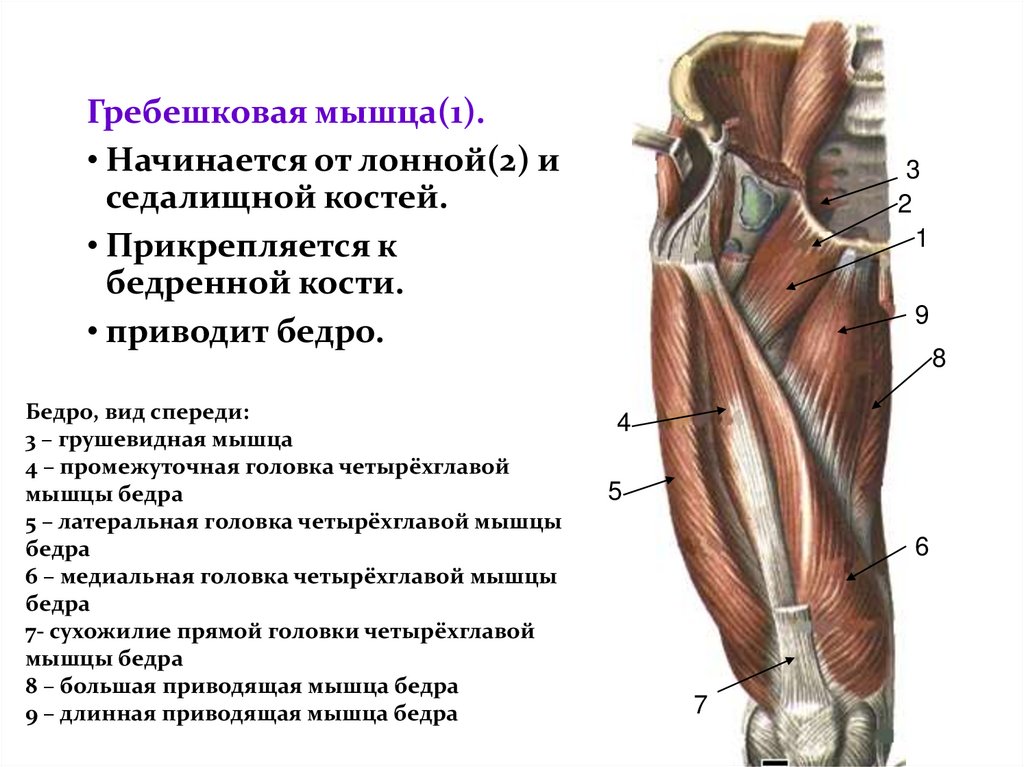 Гребешковая мышца(1).

• Начинается от лонной(2) и седалищной костей.

• Прикрепляется к бедренной кости.

• приводит бедро.

Бедро, вид спереди:
3 – грушевидная мышца
4 – промежуточная головка четырёхглавой мышцы бедра
5 – латеральная головка четырёхглавой мышцы бедра
6 – медиальная головка четырёхглавой мышцы бедра
7- сухожилие прямой головки четырёхглавой мышцы бедра
8 – большая приводящая мышца бедра
9 – длинная приводящая мышца бедра

3
2
1
9
8
4
5
6
7